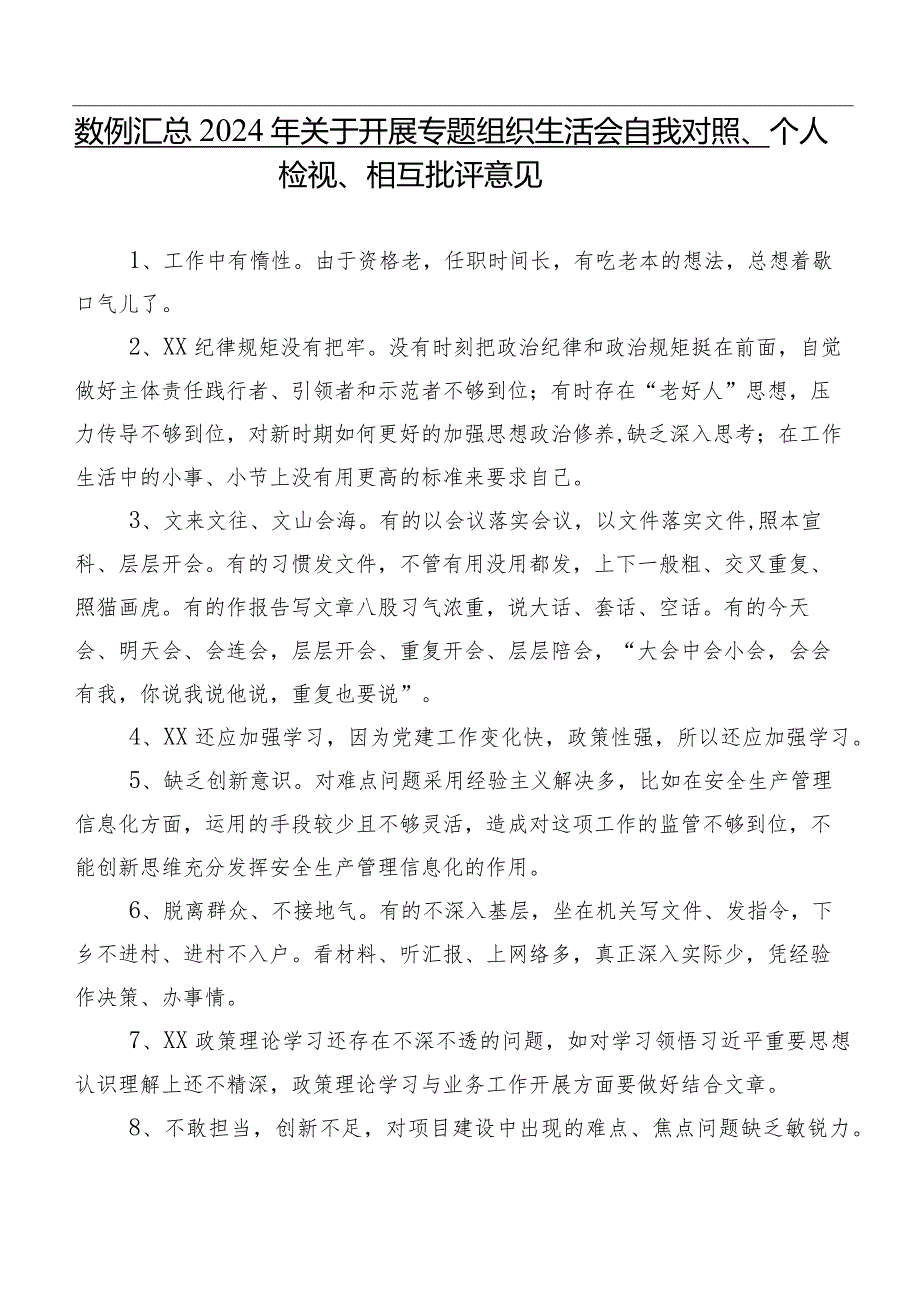 数例汇总2024年关于开展专题组织生活会自我对照、个人检视、相互批评意见

1、工作中有惰性。由于资格老，任职时间长，有吃老本的想法，总想着歇口气儿了。

2、XX纪律规矩没有把牢。没有时刻把政治纪律和政治规矩挺在前面，自觉做好主体责任践行者、引领者和示范者不够到位；有时存在“老好人”思想，压力传导不够到位，对新时期如何更好的加强思想政治修养,缺乏深入思考；在工作生活中的小事、小节上没有用更高的标准来要求自己。

3、文来文往、文山会海。有的以会议落实会议，以文件落实文件,照本宣科、层层开会。有的习惯发文件，不管有用没用都发，上下一般粗、交叉重复、照猫画虎。有的作报告写文章八股习气浓重，说大话、套话、空话。有的今天会、明天会、会连会，层层开会、重复开会、层层陪会，“大会中会小会，会会有我，你说我说他说，重复也要说”。

4、XX还应加强学习，因为党建工作变化快，政策性强，所以还应加强学习。

5、缺乏创新意识。对难点问题采用经验主义解决多，比如在安全生产管理信息化方面，运用的手段较少且不够灵活，造成对这项工作的监管不够到位，不能创新思维充分发挥安全生产管理信息化的作用。

6、脱离群众、不接地气。有的不深入基层，坐在机关写文件、发指令，下乡不进村、进村不入户。看材料、听汇报、上网络多，真正深入实际少，凭经验作决策、办事情。

7、XX政策理论学习还存在不深不透的问题，如对学习领悟习近平重要思想认识理解上还不精深，政策理论学习与业务工作开展方面要做好结合文章。

8、不敢担当，创新不足，对项目建设中出现的难点、焦点问题缺乏敏锐力。